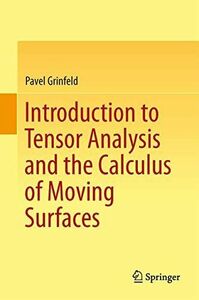 Pavel Grinfeld

Introduction to Tensor Analysis and the Calculus of Moving Surfaces

Springer